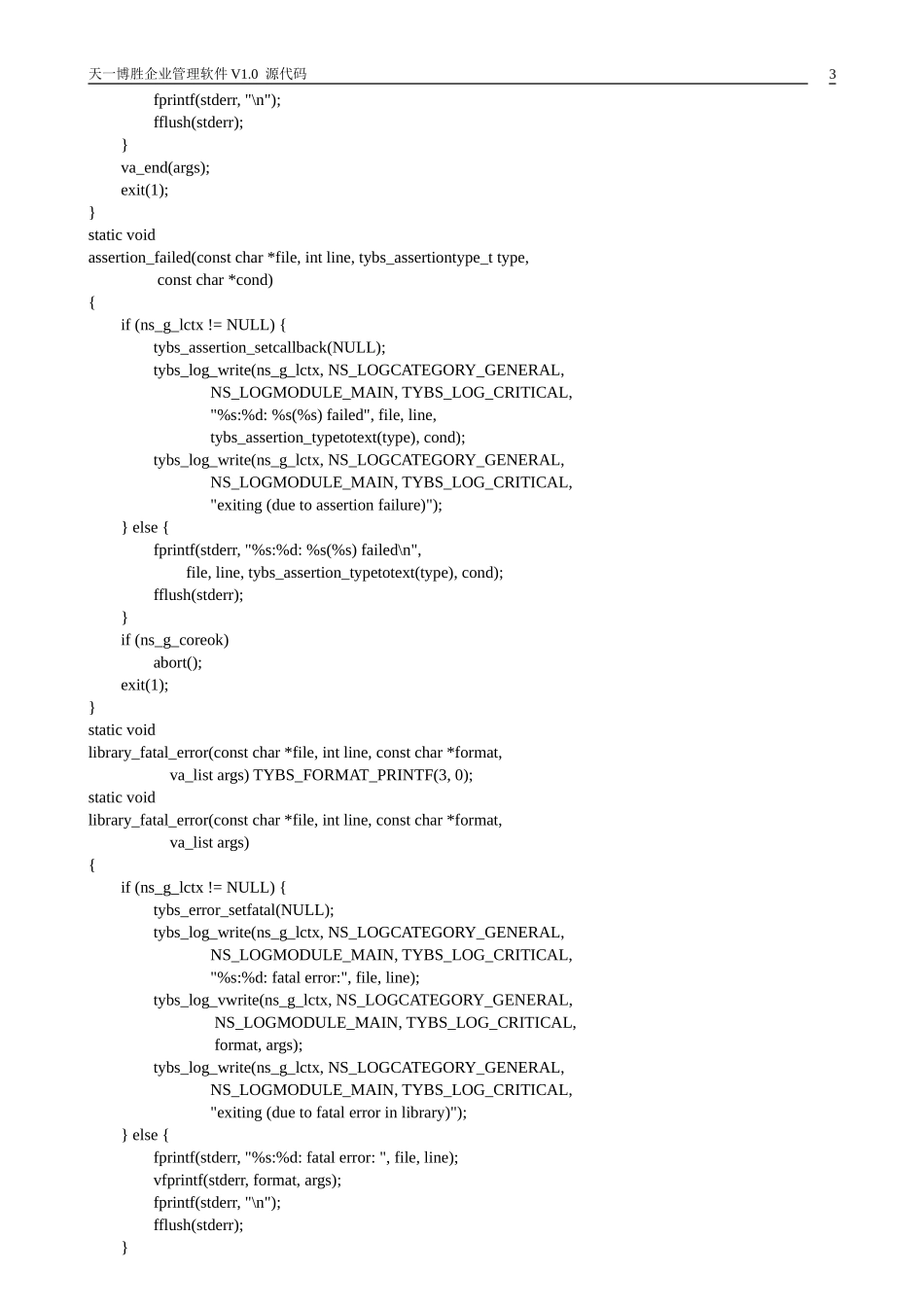 天一博胜企业管理软件V1.0 源代码 3

fprintf(stderr, "\n");
fflush(stderr);
}
va_end(args);
exit(1);
}
static void
assertion_failed(const char *file, int line, tybs_assertiontype_t type,
const char *cond)
{
if (ns_g_lctx != NULL) {
tybs_assertion_setcallback(NULL);
tybs_log_write(ns_g_lctx, NS_LOGCATEGORY_GENERAL,
NS_LOGMODULE_MAIN, TYBS_LOG_CRITICAL,
"%s:%d: %s(%s) failed", file, line,
tybs_assertion_typetotext(type), cond);
tybs_log_write(ns_g_lctx, NS_LOGCATEGORY_GENERAL,
NS_LOGMODULE_MAIN, TYBS_LOG_CRITICAL,
"exiting (due to assertion failure)");
} else {
fprintf(stderr, "%s:%d: %s(%s) failed\n",
file, line, tybs_assertion_typetotext(type), cond);
fflush(stderr);
}
if (ns_g_coreok)
abort();
exit(1);
}
static void
library_fatal_error(const char *file, int line, const char *format,
va_list args) TYBS_FORMAT_PRINTF(3, 0);
static void
library_fatal_error(const char *file, int line, const char *format,
va_list args)
{
if (ns_g_lctx != NULL) {
tybs_error_setfatal(NULL);
tybs_log_write(ns_g_lctx, NS_LOGCATEGORY_GENERAL,
NS_LOGMODULE_MAIN, TYBS_LOG_CRITICAL,
"%s:%d: fatal error:", file, line);
tybs_log_vwrite(ns_g_lctx, NS_LOGCATEGORY_GENERAL,
NS_LOGMODULE_MAIN, TYBS_LOG_CRITICAL,
format, args);
tybs_log_write(ns_g_lctx, NS_LOGCATEGORY_GENERAL,
NS_LOGMODULE_MAIN, TYBS_LOG_CRITICAL,
"exiting (due to fatal error in library)");
} else {
fprintf(stderr, "%s:%d: fatal error: ", file, line);
vfprintf(stderr, format, args);
fprintf(stderr, "\n");
fflush(stderr);
}